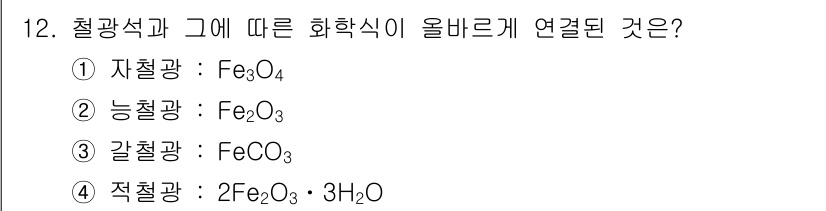 12. 철광석과 그에 따른 화학식이 올바르게 연결된 것은?

① 자철광 : $Fe_3O_4$

② 능철광 : $Fe_2O_3$

③ 갈철광 : $FeCO_3$

④ 적철광 : $2Fe_2O_3 \cdot 3H_2O$